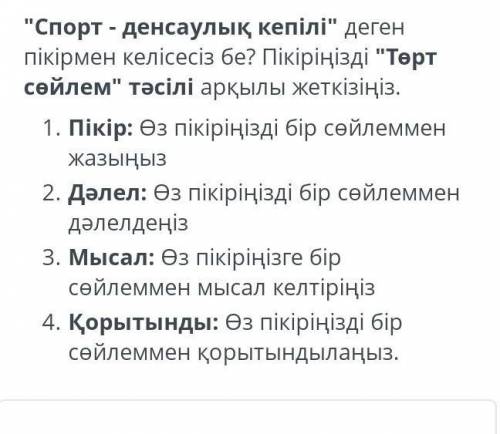 "Спорт - денсаулық кепілі" деген пікірмен келісесіз бе? Пікіріңізді "Төрт сөйлем" тәсілі арқылы жеткізіңіз.

1. Пікір: Өз пікіріңізді бір сөйлеммен жазыңыз
2. Дәлел: Өз пікіріңізді бір сөйлеммен дәлелдеңіз
3. Мысал: Өз пікіріңізге бір сөйлеммен мысал келтіріңіз
4. Қорытынды: Өз пікіріңізді бір сөйлеммен қорытындылаңыз.